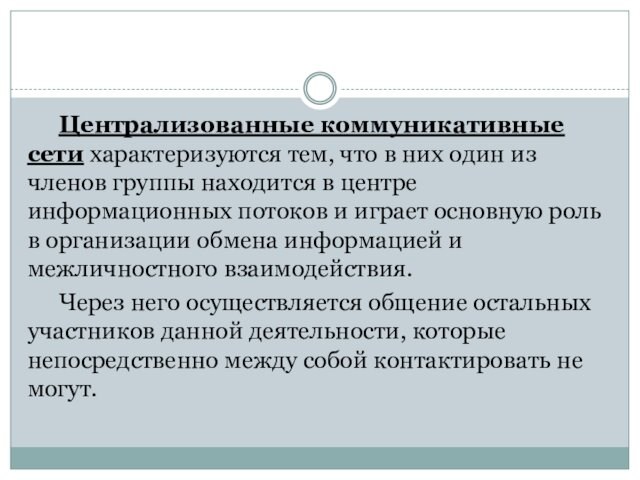 Централизованные коммуникативные сети характеризуются тем, что в них один из членов группы находится в центре информационных потоков и играет основную роль в организации обмена информацией и межличностного взаимодействия.

Через него осуществляется общение остальных участников данной деятельности, которые непосредственно между собой контактировать не могут.